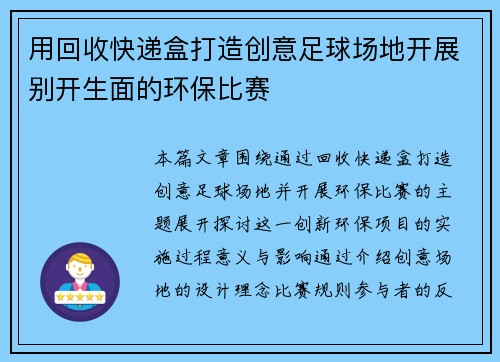 用回收快递盒打造创意足球场地开展别开生面的环保比赛

本篇文章围绕通过回收快递盒打造创意足球场地并开展环保比赛的主题展开探讨这一创新环保项目的实施过程意义与影响通过介绍创意场地的设计理念比赛规则参与者的反